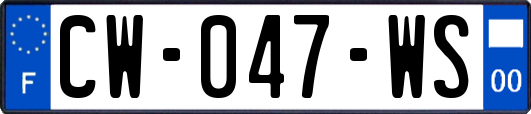 F
CW-047-WS
00